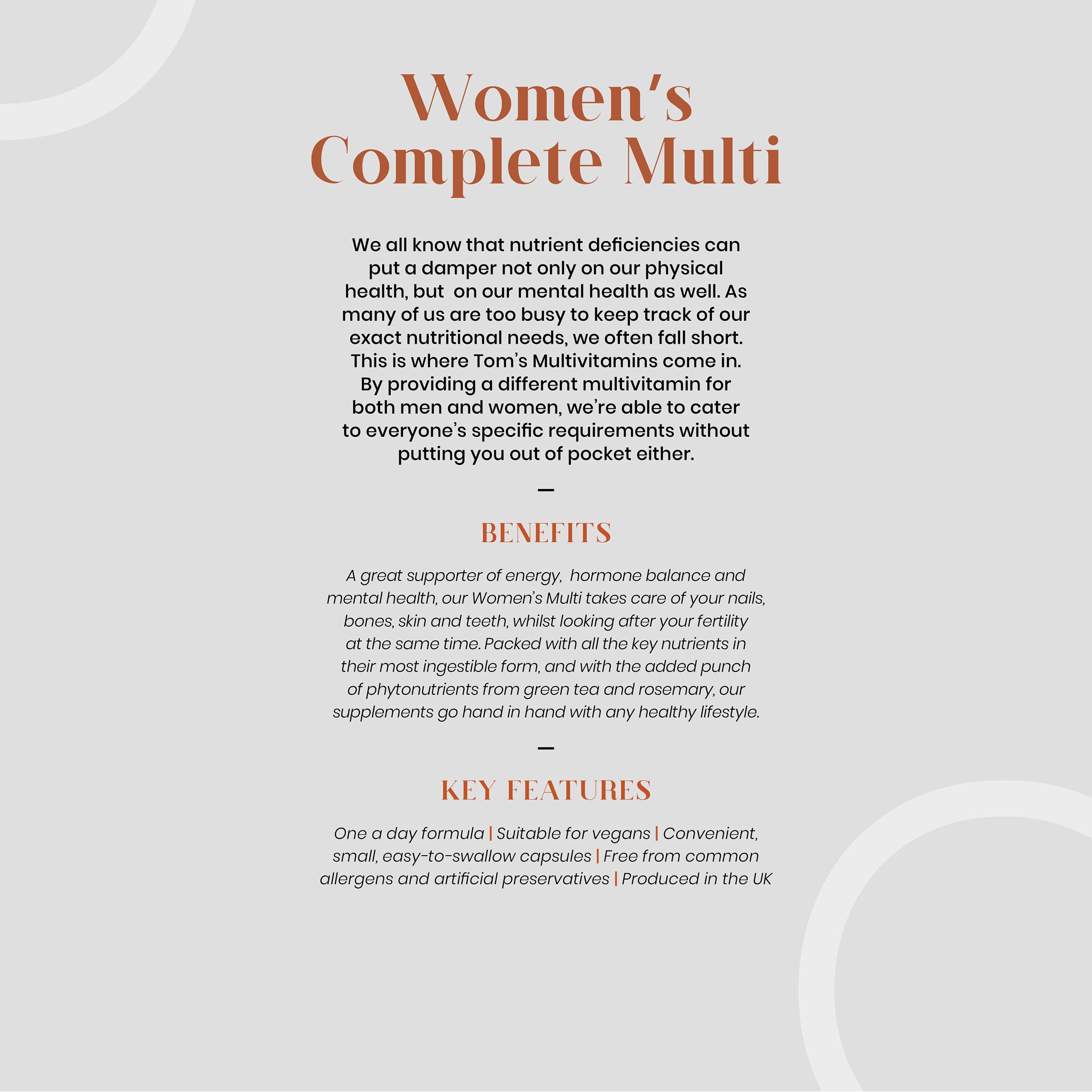 Women's Complete Multi

We all know that nutrient deficiencies can put a damper not only on our physical health, but on our mental health as well. As many of us are too busy to keep track of our exact nutritional needs, we often fall short. This is where Tom's Multivitamins come in. By providing a different multivitamin for both men and women, we're able to cater to everyone's specific requirements without putting you out of pocket either.

—

BENEFITS

A great supporter of energy, hormone balance and mental health, our Women's Multi takes care of your nails, bones, skin and teeth, whilst looking after your fertility at the same time. Packed with all the key nutrients in their most ingestible form, and with the added punch of phytonutrients from green tea and rosemary, our supplements go hand in hand with any healthy lifestyle.

—

KEY FEATURES

One a day formula | Suitable for vegans | Convenient, small, easy-to-swallow capsules | Free from common allergens and artificial preservatives | Produced in the UK